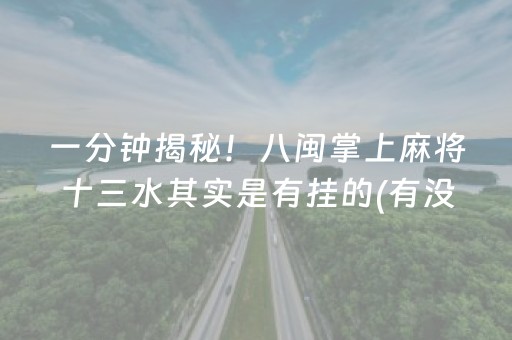 一分钟揭秘！八闽掌上麻将十三水其实是有挂的(有没